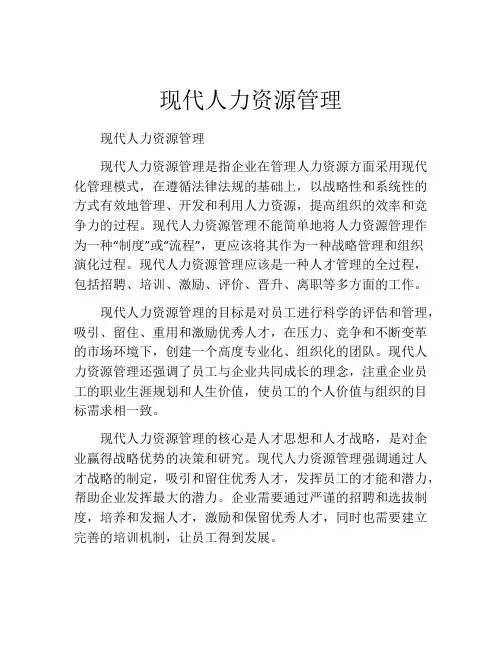 现代人力资源管理

现代人力资源管理

现代人力资源管理是指企业在管理人力资源方面采用现代化管理模式，在遵循法律法规的基础上，以战略性和系统性的方式有效地管理、开发和利用人力资源，提高组织的效率和竞争力的过程。现代人力资源管理不能简单地将人力资源管理作为一种“制度”或“流程”，更应该将其作为一种战略管理和组织演化过程。现代人力资源管理应该是一种人才管理的全过程，包括招聘、培训、激励、评价、晋升、离职等多方面的工作。

现代人力资源管理的目标是对员工进行科学的评估和管理，吸引、留住、重用和激励优秀人才，在压力、竞争和不断变革的市场环境下，创建一个高度专业化、组织化的团队。现代人力资源管理还强调了员工与企业共同成长的理念，注重企业员工的职业生涯规划和人生价值，使员工的个人价值与组织的目标需求相一致。

现代人力资源管理的核心是人才思想和人才战略，是对企业赢得战略优势的决策和研究。现代人力资源管理强调通过人才战略的制定，吸引和留住优秀人才，发挥员工的才能和潜力，帮助企业发挥最大的潜力。企业需要通过严谨的招聘和选拔制度，培养和发掘人才，激励和保留优秀人才，同时也需要建立完善的培训机制，让员工得到发展。